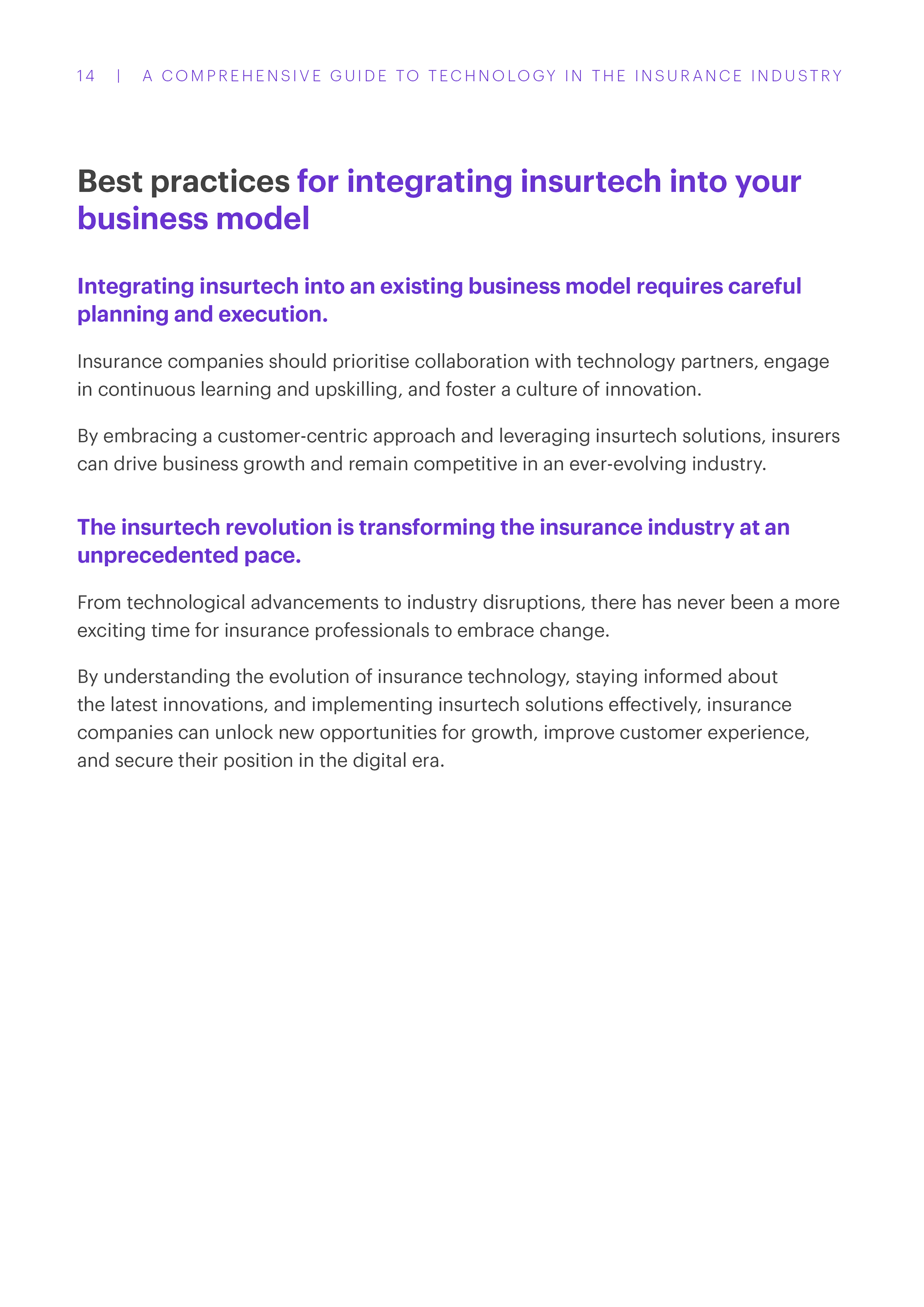 14 | A COMPREHENSIVE GUIDE TO TECHNOLOGY IN THE INSURANCE INDUSTRY

Best practices for integrating insurtech into your business model

Integrating insurtech into an existing business model requires careful planning and execution.

Insurance companies should prioritise collaboration with technology partners, engage in continuous learning and upskilling, and foster a culture of innovation.

By embracing a customer-centric approach and leveraging insurtech solutions, insurers can drive business growth and remain competitive in an ever-evolving industry.

The insurtech revolution is transforming the insurance industry at an unprecedented pace.

From technological advancements to industry disruptions, there has never been a more exciting time for insurance professionals to embrace change.

By understanding the evolution of insurance technology, staying informed about the latest innovations, and implementing insurtech solutions effectively, insurance companies can unlock new opportunities for growth, improve customer experience, and secure their position in the digital era.